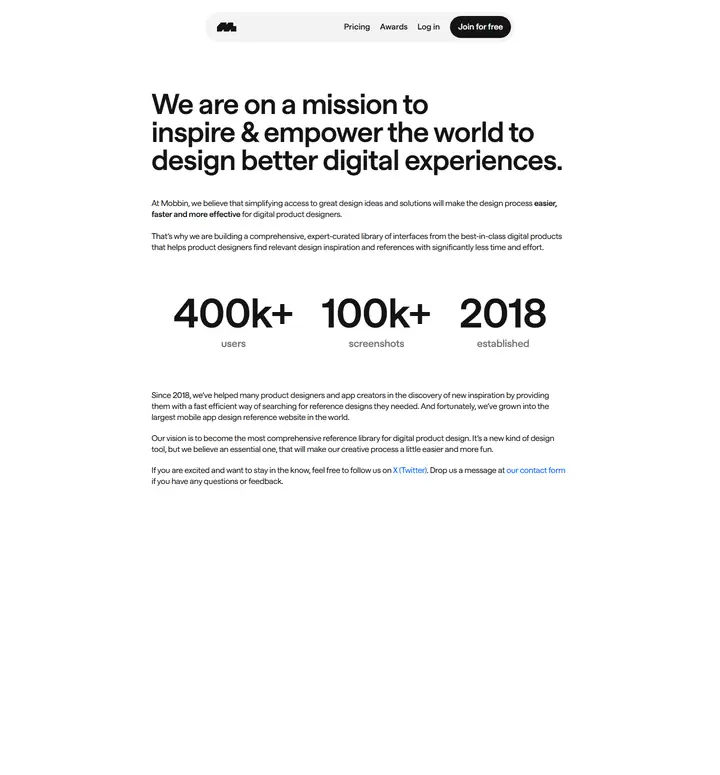 Pricing Awards Log in Join for free

We are on a mission to inspire & empower the world to design better digital experiences.

At Mobbin, we believe that simplifying access to great design ideas and solutions will make the design process easier, faster and more effective for digital product designers.

That's why we are building a comprehensive, expert-curated library of interfaces from the best-in-class digital products that helps product designers find relevant design inspiration and references with significantly less time and effort.

400k+
users

100k+
screenshots

2018
established

Since 2018, we've helped many product designers and app creators in the discovery of new inspiration by providing them with a fast efficient way of searching for reference designs they needed. And fortunately, we've grown into the largest mobile app design reference website in the world.

Our vision is to become the most comprehensive reference library for digital product design. It's a new kind of design tool, but we believe an essential one, that will make our creative process a little easier and more fun.

If you are excited and want to stay in the know, feel free to follow us on X (Twitter). Drop us a message at our contact form if you have any questions or feedback.